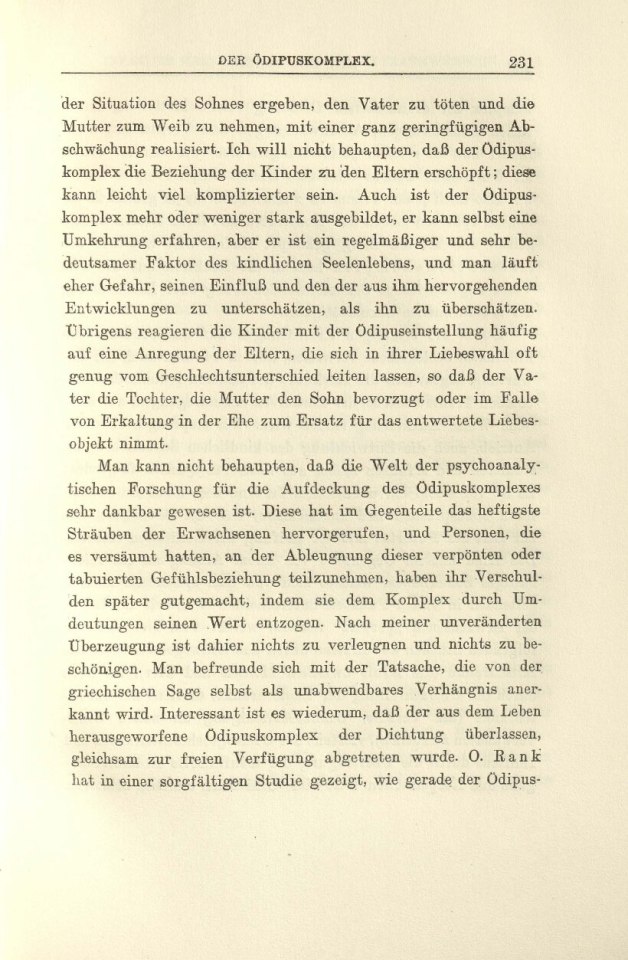 DER ÖDIPUSKOMPLEX. 231

der Situation des Sohnes ergeben, den Vater zu töten und die Mutter zum Weib zu nehmen, mit einer ganz geringfügigen Abschwächung realisiert. Ich will nicht behaupten, daß der Ödipuskomplex die Beziehung der Kinder zu den Eltern erschöpft; diese kann leicht viel komplizierter sein. Auch ist der Ödipuskomplex mehr oder weniger stark ausgebildet, er kann selbst eine Umkehrung erfahren, aber er ist ein regelmäßiger und sehr bedeutsamer Faktor des kindlichen Seelenlebens, und man läuft eher Gefahr, seinen Einfluß und den der aus ihm hervorgehenden Entwicklungen zu unterschätzen, als ihn zu überschätzen. Übrigens reagieren die Kinder mit der Ödipuseinstellung häufig auf eine Anregung der Eltern, die sich in ihrer Liebeswahl oft genug vom Geschlechtsunterschied leiten lassen, so daß der Vater die Tochter, die Mutter den Sohn bevorzugt oder im Falle von Erkaltung in der Ehe zum Ersatz für das entwertete Liebesobjekt nimmt.

Man kann nicht behaupten, daß die Welt der psychoanalytischen Forschung für die Aufdeckung des Ödipuskomplexes sehr dankbar gewesen ist. Diese hat im Gegenteile das heftigste Sträuben der Erwachsenen hervorgerufen, und Personen, die es versäumt hatten, an der Ableugnung dieser verpönten oder tabuierten Gefühlsbeziehung teilzunehmen, haben ihr Verschulden später gutgemacht, indem sie dem Komplex durch Umdeutungen seinen Wert entzogen. Nach meiner unveränderten Überzeugung ist dahier nichts zu verleugnen und nichts zu beschönigen. Man befreunde sich mit der Tatsache, die von der griechischen Sage selbst als unabwendbares Verhängnis anerkannt wird. Interessant ist es wiederum, daß der aus dem Leben herausgeworfene Ödipuskomplex der Dichtung überlassen, gleichsam zur freien Verfügung abgetreten wurde. O. Rank hat in einer sorgfältigen Studie gezeigt, wie gerade der Ödipus-